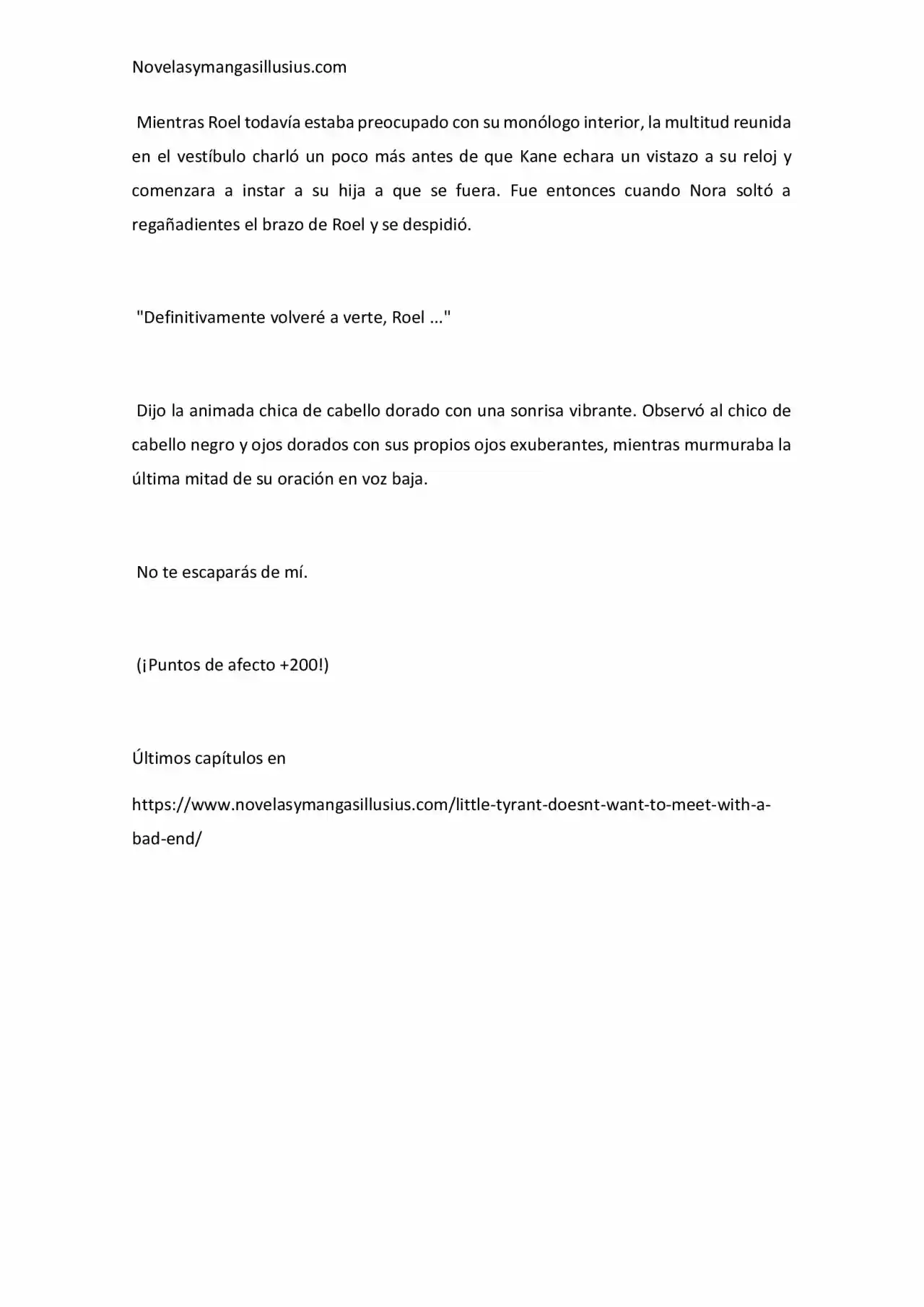 Novelasymangasillusius.com

Mientras Roel todavía estaba preocupado con su monólogo interior, la multitud reunida en el vestíbulo charló un poco más antes de que Kane echara un vistazo a su reloj y comenzara a instar a su hija a que se fuera. Fue entonces cuando Nora soltó a regañadientes el brazo de Roel y se despidió.

"Definitivamente volveré a verte, Roel ..."

Dijo la animada chica de cabello dorado con una sonrisa vibrante. Observó al chico de cabello negro y ojos dorados con sus propios ojos exuberantes, mientras murmuraba la última mitad de su oración en voz baja.

No te escaparás de mí.

(¡Puntos de afecto +200!)

Últimos capítulos en

https://www.novelasymangasillusius.com/little-tyrant-doesnt-want-to-meet-with-a-bad-end/